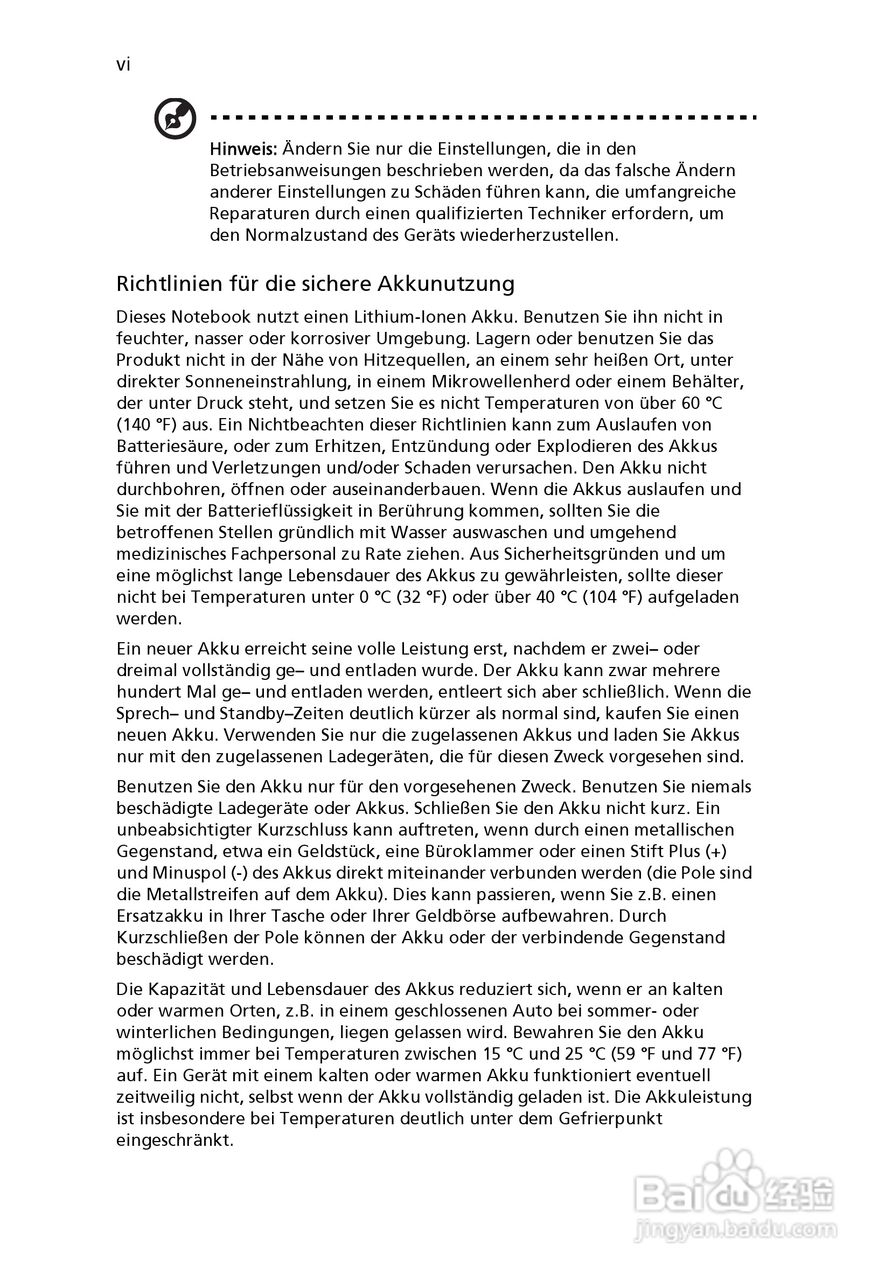 vi

Hinweis: Ändern Sie nur die Einstellungen, die in den Betriebsanweisungen beschrieben werden, da das falsche Ändern anderer Einstellungen zu Schäden führen kann, die umfangreiche Reparaturen durch einen qualifizierten Techniker erfordern, um den Normalzustand des Geräts wiederherzustellen.

Richtlinien für die sichere Akkunutzung

Dieses Notebook nutzt einen Lithium-Ionen Akku. Benutzen Sie ihn nicht in feuchter, nasser oder korrosiver Umgebung. Lagern oder benutzen Sie das Produkt nicht in der Nähe von Hitzequellen, an einem sehr heißen Ort, unter direkter Sonneneinstrahlung, in einem Mikrowellenherd oder einem Behälter, der unter Druck steht, und setzen Sie es nicht Temperaturen von über 60 °C (140 °F) aus. Ein Nichtbeachten dieser Richtlinien kann zum Auslaufen von Batteriesäure, oder zum Erhitzen, Entzündung oder Explodieren des Akkus führen und Verletzungen und/oder Schaden verursachen. Den Akku nicht durchbohren, öffnen oder auseinanderbauen. Wenn die Akkus auslaufen und Sie mit der Batterieflüssigkeit in Berührung kommen, sollten Sie die betroffenen Stellen gründlich mit Wasser auswaschen und umgehend medizinisches Fachpersonal zu Rate ziehen. Aus Sicherheitsgründen und um eine möglichst lange Lebensdauer des Akkus zu gewährleisten, sollte dieser nicht bei Temperaturen unter 0 °C (32 °F) oder über 40 °C (104 °F) aufgeladen werden.

Ein neuer Akku erreicht seine volle Leistung erst, nachdem er zwei– oder dreimal vollständig ge– und entladen wurde. Der Akku kann zwar mehrere hundert Mal ge– und entladen werden, entleert sich aber schließlich. Wenn die Sprech– und Standby–Zeiten deutlich kürzer als normal sind, kaufen Sie einen neuen Akku. Verwenden Sie nur die zugelassenen Akkus und laden Sie Akkus nur mit den zugelassenen Ladegeräten, die für diesen Zweck vorgesehen sind.

Benutzen Sie den Akku nur für den vorgesehenen Zweck. Benutzen Sie niemals beschädigte Ladegeräte oder Akkus. Schließen Sie den Akku nicht kurz. Ein unbeabsichtigter Kurzschluss kann auftreten, wenn durch einen metallischen Gegenstand, etwa ein Geldstück, eine Büroklammer oder einen Stift Plus (+) und Minuspol (-) des Akkus direkt miteinander verbunden werden (die Pole sind die Metallstreifen auf dem Akku). Dies kann passieren, wenn Sie z.B. einen Ersatzakku in Ihrer Tasche oder Ihrer Geldbörse aufbewahren. Durch Kurzschließen der Pole können der Akku oder der verbindende Gegenstand beschädigt werden.

Die Kapazität und Lebensdauer des Akkus reduziert sich, wenn er an kalten oder warmen Orten, z.B. in einem geschlossenen Auto bei sommer- oder winterlichen Bedingungen, liegen gelassen wird. Bewahren Sie den Akku möglichst immer bei Temperaturen zwischen 15 °C und 25 °C (59 °F und 77 °F) auf. Ein Gerät mit einem kalten oder warmen Akku funktioniert eventuell zeitweilig nicht, selbst wenn der Akku vollständig geladen ist. Die Akkuleistung ist insbesondere bei Temperaturen deutlich unter dem Gefrierpunkt eingeschränkt.

Baidu 经验
jingyan.baidu.com